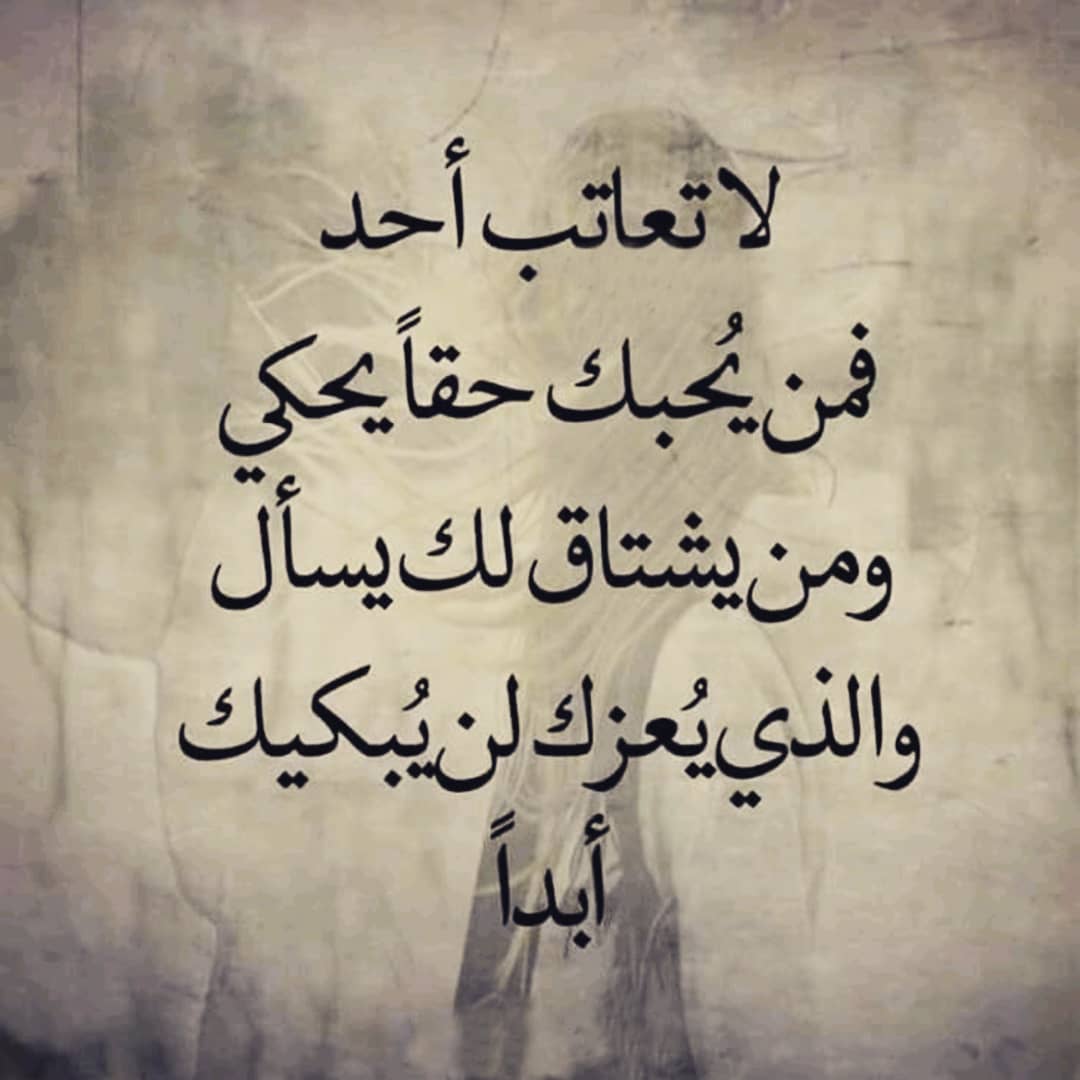 لا تعاتب أحد
فمن يُحبك حقاً يحكي
ومن يشتاق لك يسأل
والذي يُعزك لن يُبكيك
أبداً